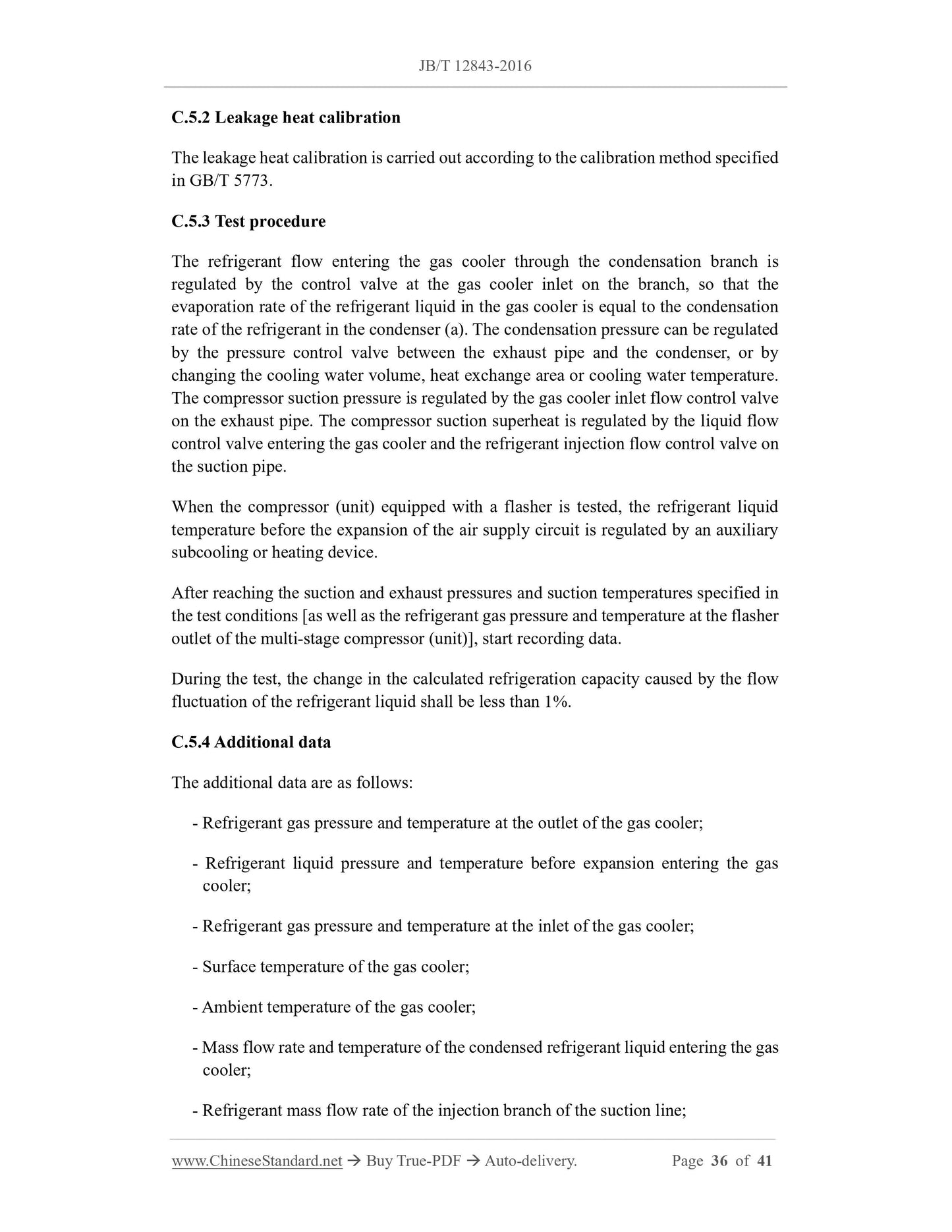 JB/T 12843-2016

C.5.2 Leakage heat calibration

The leakage heat calibration is carried out according to the calibration method specified in GB/T 5773.

C.5.3 Test procedure

The refrigerant flow entering the gas cooler through the condensation branch is regulated by the control valve at the gas cooler inlet on the branch, so that the evaporation rate of the refrigerant liquid in the gas cooler is equal to the condensation rate of the refrigerant in the condenser (a). The condensation pressure can be regulated by the pressure control valve between the exhaust pipe and the condenser, or by changing the cooling water volume, heat exchange area or cooling water temperature. The compressor suction pressure is regulated by the gas cooler inlet flow control valve on the exhaust pipe. The compressor suction superheat is regulated by the liquid flow control valve entering the gas cooler and the refrigerant injection flow control valve on the suction pipe.

When the compressor (unit) equipped with a flasher is tested, the refrigerant liquid temperature before the expansion of the air supply circuit is regulated by an auxiliary subcooling or heating device.

After reaching the suction and exhaust pressures and suction temperatures specified in the test conditions [as well as the refrigerant gas pressure and temperature at the flasher outlet of the multi-stage compressor (unit)], start recording data.

During the test, the change in the calculated refrigeration capacity caused by the flow fluctuation of the refrigerant liquid shall be less than 1%.

C.5.4 Additional data

The additional data are as follows:

- Refrigerant gas pressure and temperature at the outlet of the gas cooler;

- Refrigerant liquid pressure and temperature before expansion entering the gas cooler;

- Refrigerant gas pressure and temperature at the inlet of the gas cooler;

- Surface temperature of the gas cooler;

- Ambient temperature of the gas cooler;

- Mass flow rate and temperature of the condensed refrigerant liquid entering the gas cooler;

- Refrigerant mass flow rate of the injection branch of the suction line;

www.ChineseStandard.net → Buy True-PDF → Auto-delivery. Page 36 of 41